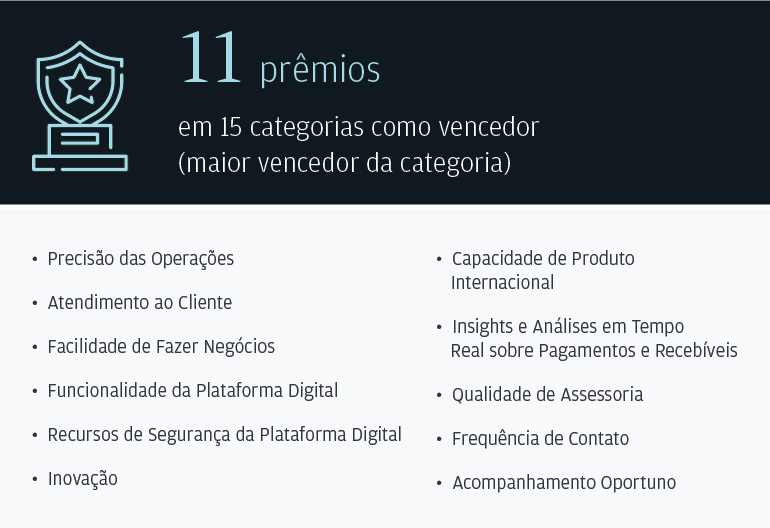 11 prêmios

em 15 categorias como vencedor (maior vencedor da categoria)

• Precisão das Operações
• Atendimento ao Cliente
• Facilidade de Fazer Negócios
• Funcionalidade da Plataforma Digital
• Recursos de Segurança da Plataforma Digital
• Inovação

• Capacidade de Produto Internacional
• Insights e Análises em Tempo Real sobre Pagamentos e Recebíveis
• Qualidade de Assessoria
• Frequência de Contato
• Acompanhamento Oportuno